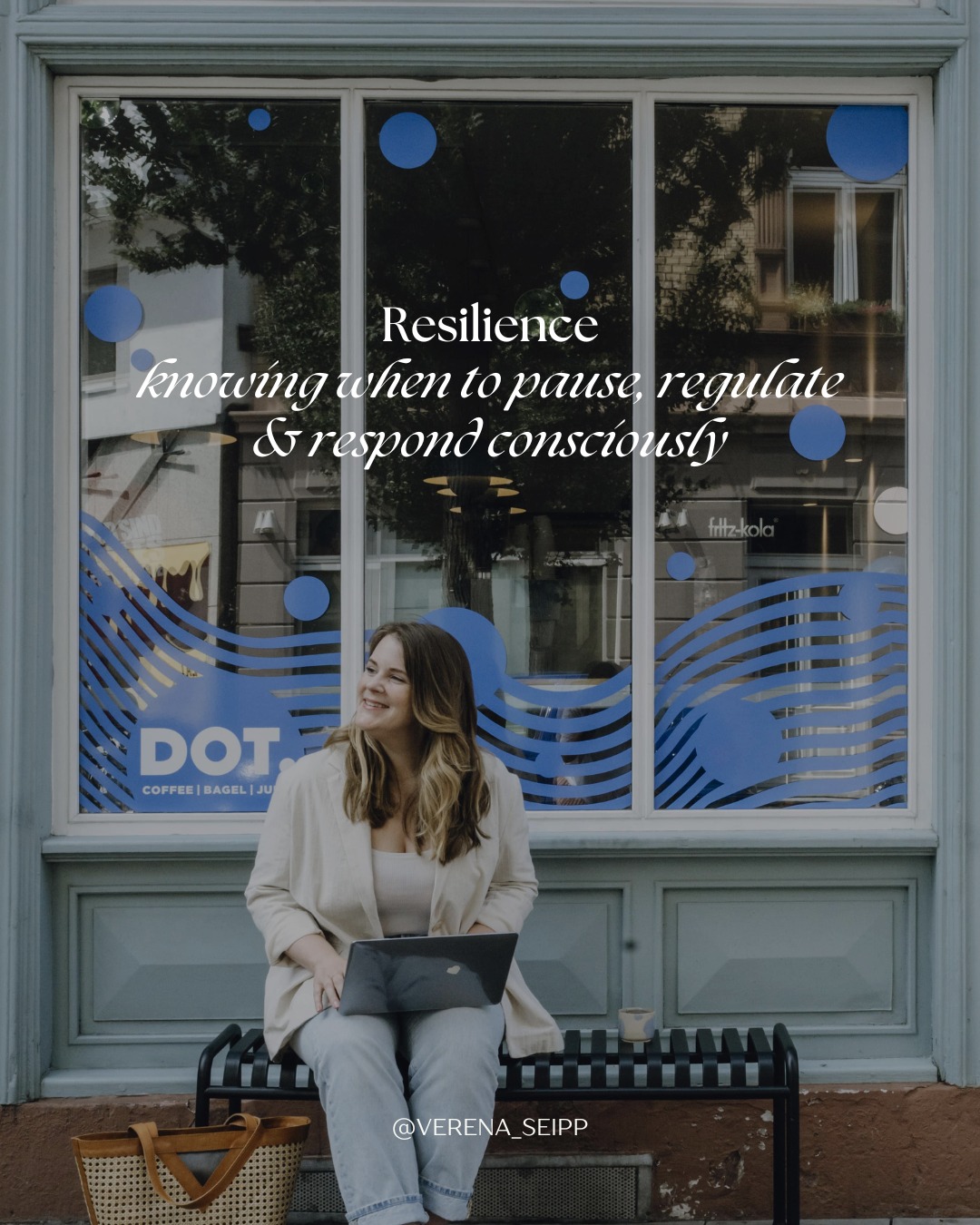 Resilience
knowing when to pause, regulate & respond consciously

fritz-kola

DOT.
COFFEE | BAGEL | JU

@VERENA_SEIPP